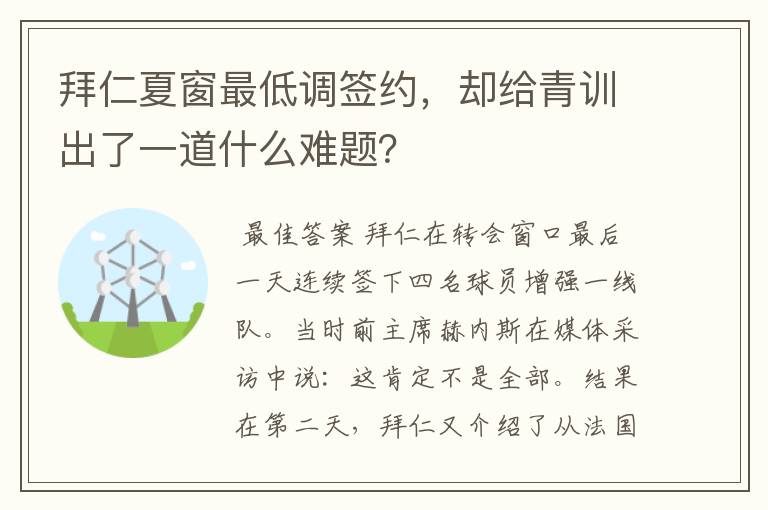 拜仁夏窗最低调签约，却给青训出了一道什么难题？

最佳答案 拜仁在转会窗口最后一天连续签下四名球员增强一线队。当时前主席赫内斯在媒体采访中说：这肯定不是全部。结果在第二天，拜仁又介绍了从法国